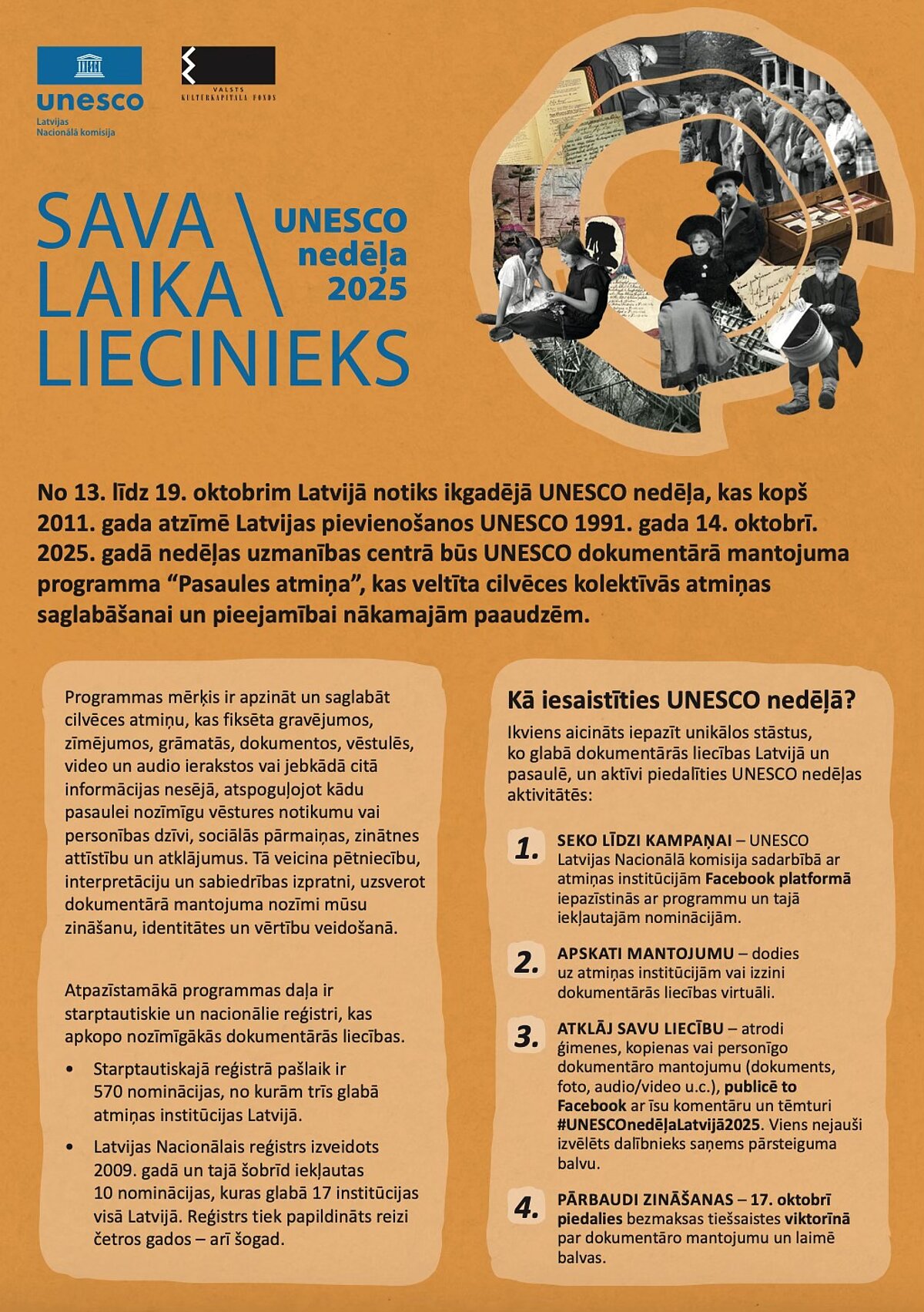 unesco
Latvijas
Nacionālā komisija

VALSTS
KULTŪRKAPITĀLA FONDS

SAVA LAIKA LIECINIEKS

UNESCO nedēļa 2025

No 13. līdz 19. oktobrim Latvijā notiks ikgadējā UNESCO nedēļa, kas kopš 2011. gada atzīmē Latvijas pievienošanos UNESCO 1991. gada 14. oktobrī. 2025. gadā nedēļas uzmanības centrā būs UNESCO dokumentārā mantojuma programma “Pasaules atmiņa”, kas veltīta cilvēces kolektīvās atmiņas saglabāšanai un pieejamībai nākamajām paaudzēm.

Programmas mērķis ir apzināt un saglabāt cilvēces atmiņu, kas fiksēta gravējumos, zīmējumos, grāmatās, dokumentos, vēstulēs, video un audio ierakstos vai jebkādā citā informācijas nesējā, atspoguļojot kādu pasaulei nozīmīgu vēstures notikumu vai personības dzīvi, sociālās pārmaiņas, zinātnes attīstību un atklājumus. Tā veicina pētniecību, interpretāciju un sabiedrības izpratni, uzsverot dokumentārā mantojuma nozīmi mūsu zināšanu, identitātes un vērtību veidošanā.

Atpazīstamākā programmas daļa ir starptautiskie un nacionālie reģistri, kas apkopo nozīmīgākās dokumentārās liecības.

• Starptautiskajā reģistrā pašlaik ir 570 nominācijas, no kurām trīs glabā atmiņas institūcijas Latvijā.

• Latvijas Nacionālais reģistrs izveidots 2009. gadā un tajā šobrīd iekļautas 10 nominācijas, kuras glabā 17 institūcijas visā Latvijā. Reģistrs tiek papildināts reizi četros gados – arī šogad.

Kā iesaistīties UNESCO nedēļā?

Ikviens aicināts iepazīt unikālos stāstus, ko glabā dokumentārās liecības Latvijā un pasaulē, un aktīvi piedalīties UNESCO nedēļas aktivitātēs:

1. SEKO LĪDZI KAMPAŅAI – UNESCO Latvijas Nacionālā komisija sadarbībā ar atmiņas institūcijām Facebook platformā iepazīstinās ar programmu un tajā iekļautajām nominācijām.

2. APSKATI MANTOJUMU – dodies uz atmiņas institūcijām vai izzini dokumentārās liecības virtuāli.

3. ATKLĀJ SAVU LIECĪBU – atrodi ģimenes, kopienas vai personīgo dokumentāro mantojumu (dokuments, foto, audio/video u.c.), publicē to Facebook ar īsu komentāru un tēmturi #UNESCOnedēļaLatvijā2025. Viens nejauši izvēlēts dalībnieks saņems pārsteiguma balvu.

4. PĀRBAUDI ZINĀŠANAS – 17. oktobrī piedalies bezmaksas tiešsaistes viktorīnā par dokumentāro mantojumu un laimē balvas.